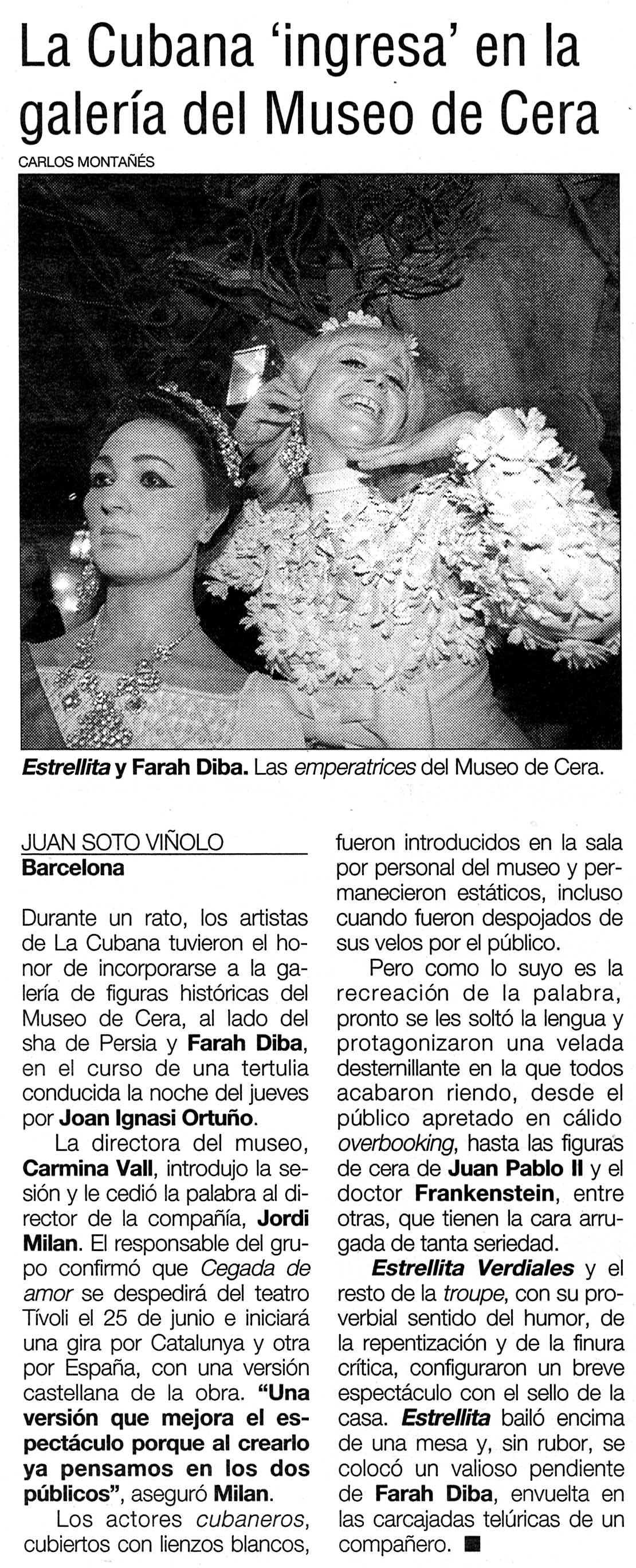 La Cubana 'ingresa' en la galería del Museo de Cera

CARLOS MONTAÑÉS

Estrellita y Farah Diba. Las emperatrices del Museo de Cera.

JUAN SOTO VIÑOLO
Barcelona

Durante un rato, los artistas de La Cubana tuvieron el honor de incorporarse a la galería de figuras históricas del Museo de Cera, al lado del sha de Persia y Farah Diba, en el curso de una tertulia conducida la noche del jueves por Joan Ignasi Ortuño.

La directora del museo, Carmina Vall, introdujo la sesión y le cedió la palabra al director de la compañía, Jordi Milan. El responsable del grupo confirmó que Cegada de amor se despedirá del teatro Tívoli el 25 de junio e iniciará una gira por Catalunya y otra por España, con una versión castellana de la obra. "Una versión que mejora el espectáculo porque al crearlo ya pensamos en los dos públicos", aseguró Milan.

Los actores cubaneros, cubiertos con lienzos blancos, fueron introducidos en la sala por personal del museo y permanecieron estáticos, incluso cuando fueron despojados de sus velos por el público.

Pero como lo suyo es la recreación de la palabra, pronto se les soltó la lengua y protagonizaron una velada desternillante en la que todos acabaron riendo, desde el público apretado en cálido overbooking, hasta las figuras de cera de Juan Pablo II y el doctor Frankenstein, entre otras, que tienen la cara arrugada de tanta seriedad.

Estrellita Verdiales y el resto de la troupe, con su proverbial sentido del humor, de la repentización y de la finura crítica, configuraron un breve espectáculo con el sello de la casa. Estrellita bailó encima de una mesa y, sin rubor, se colocó un valioso pendiente de Farah Diba, envuelta en las carcajadas telúricas de un compañero. ■